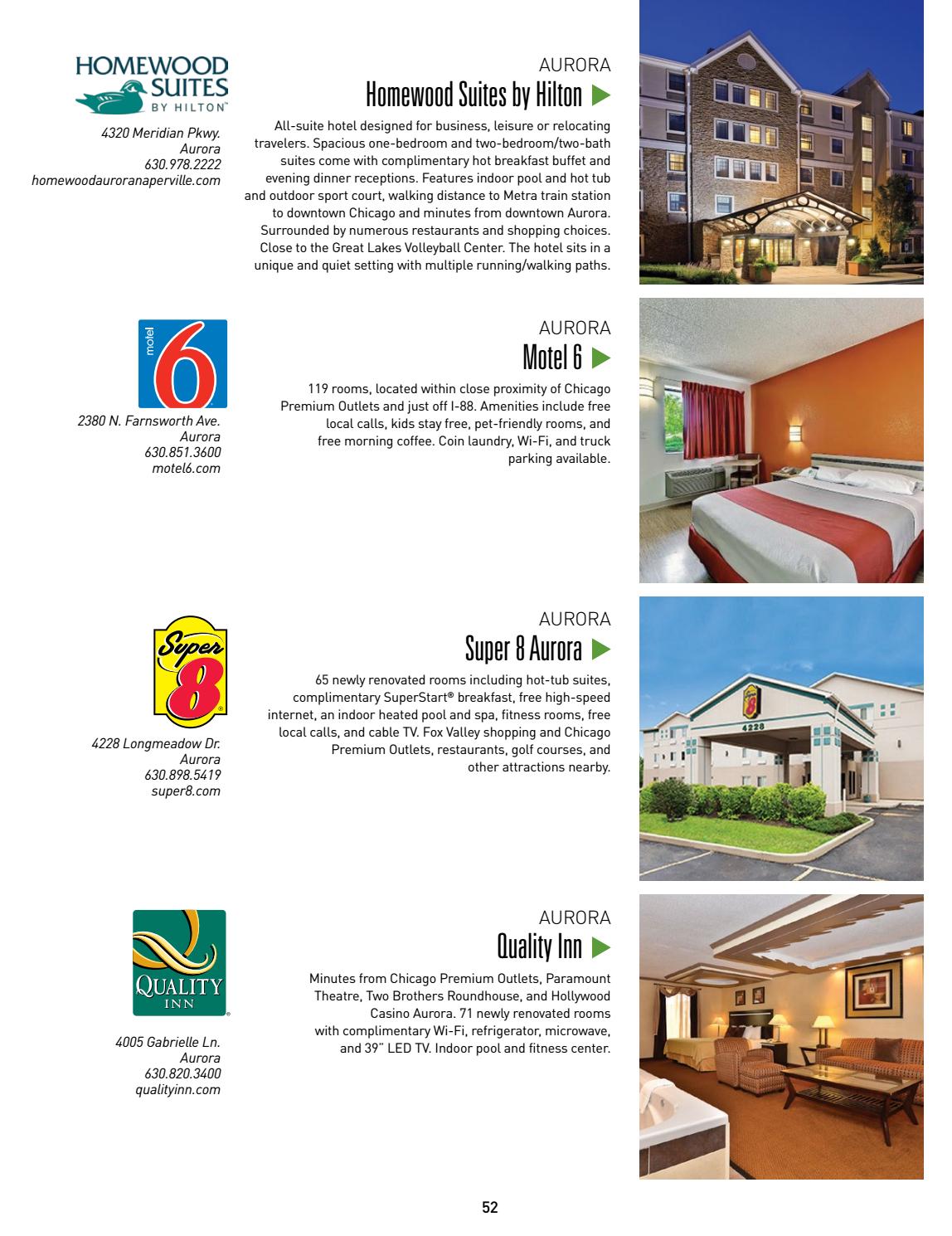 HOMEWOOD SUITES BY HILTON

4320 Meridian Pkwy.
Aurora
630.978.2222
homewoodauroranaperville.com

AURORA
Homewood Suites by Hilton

All-suite hotel designed for business, leisure or relocating travelers. Spacious one-bedroom and two-bedroom/two-bath suites come with complimentary hot breakfast buffet and evening dinner receptions. Features indoor pool and hot tub and outdoor sport court, walking distance to Metra train station to downtown Chicago and minutes from downtown Aurora. Surrounded by numerous restaurants and shopping choices. Close to the Great Lakes Volleyball Center. The hotel sits in a unique and quiet setting with multiple running/walking paths.

motel 6

2380 N. Farnsworth Ave.
Aurora
630.851.3600
motel6.com

AURORA
Motel 6

119 rooms, located within close proximity of Chicago Premium Outlets and just off I-88. Amenities include free local calls, kids stay free, pet-friendly rooms, and free morning coffee. Coin laundry, Wi-Fi, and truck parking available.

Super 8

4228 Longmeadow Dr.
Aurora
630.898.5419
super8.com

AURORA
Super 8 Aurora

65 newly renovated rooms including hot-tub suites, complimentary SuperStart® breakfast, free high-speed internet, an indoor heated pool and spa, fitness rooms, free local calls, and cable TV. Fox Valley shopping and Chicago Premium Outlets, restaurants, golf courses, and other attractions nearby.

4228

QUALITY INN

4005 Gabrielle Ln.
Aurora
630.820.3400
qualityinn.com

AURORA
Quality Inn

Minutes from Chicago Premium Outlets, Paramount Theatre, Two Brothers Roundhouse, and Hollywood Casino Aurora. 71 newly renovated rooms with complimentary Wi-Fi, refrigerator, microwave, and 39" LED TV. Indoor pool and fitness center.

52